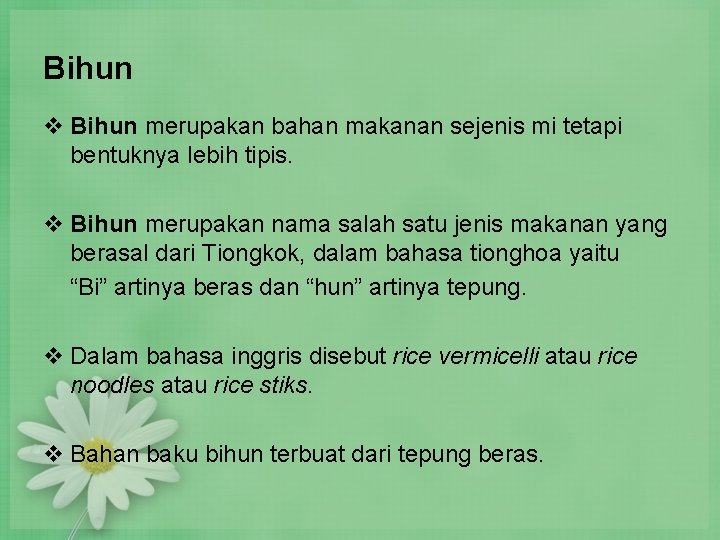 Bihun

❖ Bihun merupakan bahan makanan sejenis mi tetapi bentuknya lebih tipis.

❖ Bihun merupakan nama salah satu jenis makanan yang berasal dari Tiongkok, dalam bahasa tionghoa yaitu "Bi" artinya beras dan "hun" artinya tepung.

❖ Dalam bahasa inggris disebut rice vermicelli atau rice noodles atau rice stiks.

❖ Bahan baku bihun terbuat dari tepung beras.